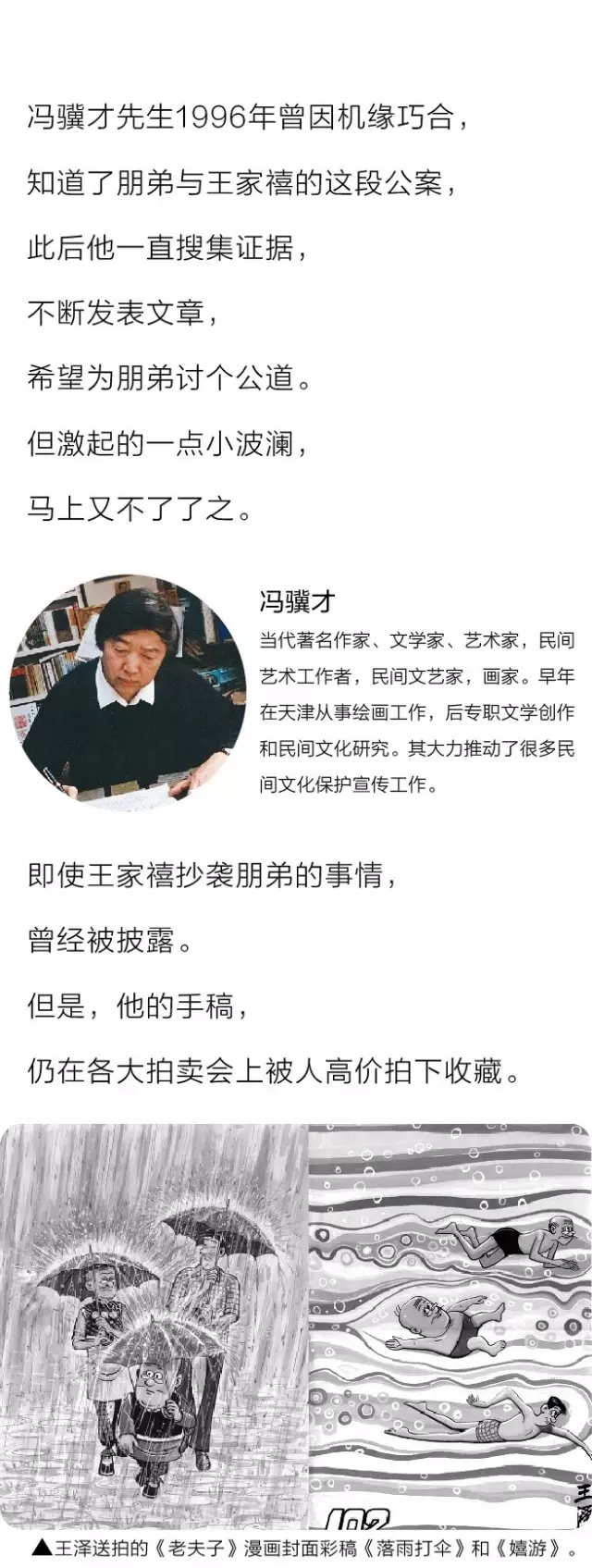 冯骥才先生1996年曾因机缘巧合，

知道了朋弟与王家禧的这段公案，

此后他一直搜集证据，

不断发表文章，

希望为朋弟讨个公道。

但激起的一点小波澜，

马上又不了了之。

冯骥才

当代著名作家、文学家、艺术家，民间艺术工作者，民间文艺家，画家。早年在天津从事绘画工作，后专职文学创作和民间文化研究。其大力推动了很多民间文化保护宣传工作。

即使王家禧抄袭朋弟的事情，

曾经被披露。

但是，他的手稿，

仍在各大拍卖会上被人高价拍下收藏。

102

▲王泽送拍的《老夫子》漫画封面彩稿《落雨打伞》和《嬉游》。